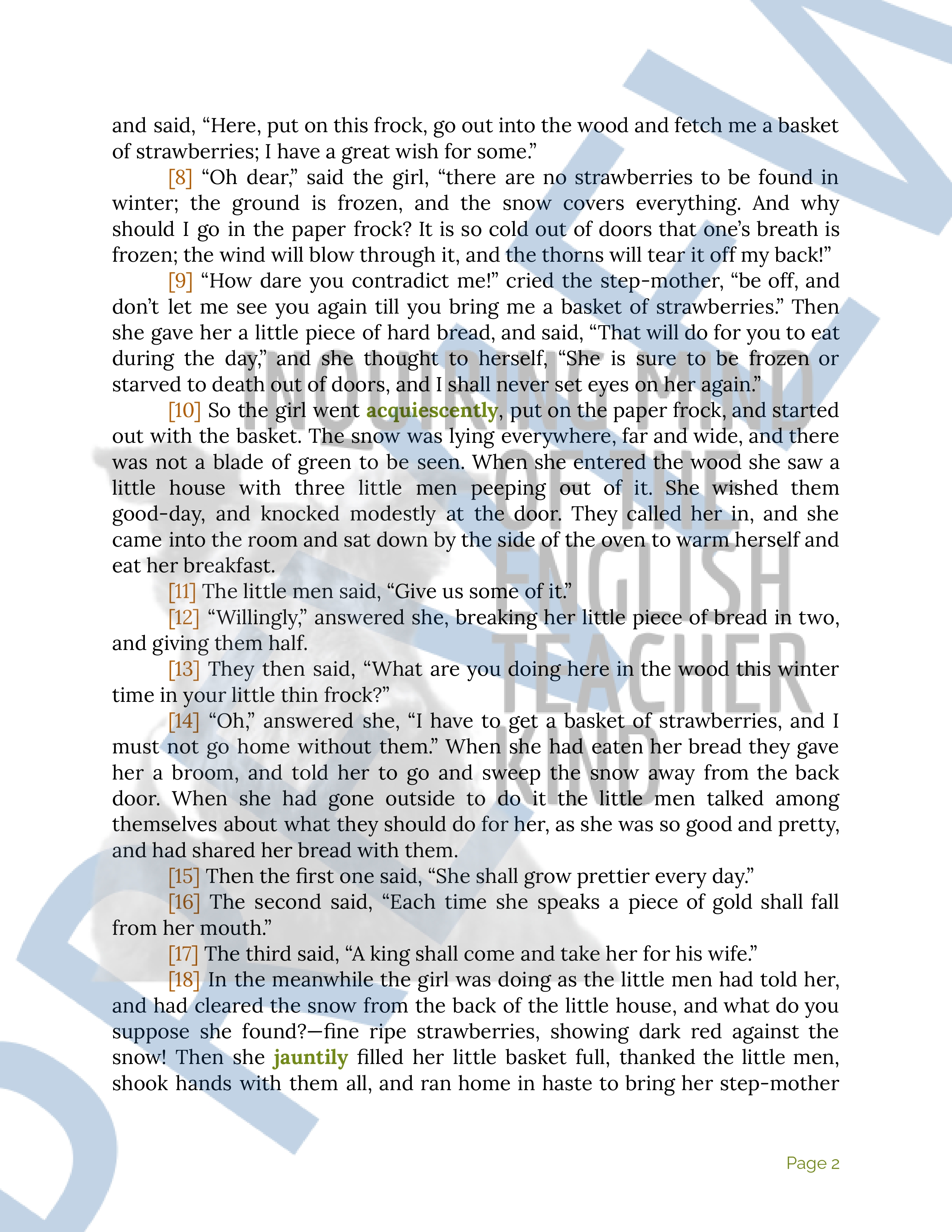 and said, “Here, put on this frock, go out into the wood and fetch me a basket of strawberries; I have a great wish for some.”

[8] “Oh dear,” said the girl, “there are no strawberries to be found in winter; the ground is frozen, and the snow covers everything. And why should I go in the paper frock? It is so cold out of doors that one’s breath is frozen; the wind will blow through it, and the thorns will tear it off my back!”

[9] “How dare you contradict me!” cried the step-mother, “be off, and don’t let me see you again till you bring me a basket of strawberries.” Then she gave her a little piece of hard bread, and said, “That will do for you to eat during the day,” and she thought to herself, “She is sure to be frozen or starved to death out of doors, and I shall never set eyes on her again.”

[10] So the girl went acquiescently, put on the paper frock, and started out with the basket. The snow was lying everywhere, far and wide, and there was not a blade of green to be seen. When she entered the wood she saw a little house with three little men peeping out of it. She wished them good-day, and knocked modestly at the door. They called her in, and she came into the room and sat down by the side of the oven to warm herself and eat her breakfast.

[11] The little men said, “Give us some of it.”

[12] “Willingly,” answered she, breaking her little piece of bread in two, and giving them half.

[13] They then said, “What are you doing here in the wood this winter time in your little thin frock?”

[14] “Oh,” answered she, “I have to get a basket of strawberries, and I must not go home without them.” When she had eaten her bread they gave her a broom, and told her to go and sweep the snow away from the back door. When she had gone outside to do it the little men talked among themselves about what they should do for her, as she was so good and pretty, and had shared her bread with them.

[15] Then the first one said, “She shall grow prettier every day.”

[16] The second said, “Each time she speaks a piece of gold shall fall from her mouth.”

[17] The third said, “A king shall come and take her for his wife.”

[18] In the meanwhile the girl was doing as the little men had told her, and had cleared the snow from the back of the little house, and what do you suppose she found?—fine ripe strawberries, showing dark red against the snow! Then she jauntily filled her little basket full, thanked the little men, shook hands with them all, and ran home in haste to bring her step-mother

INQUIRING MIND OF THE ENGLISH TEACHER KIND

Page 2